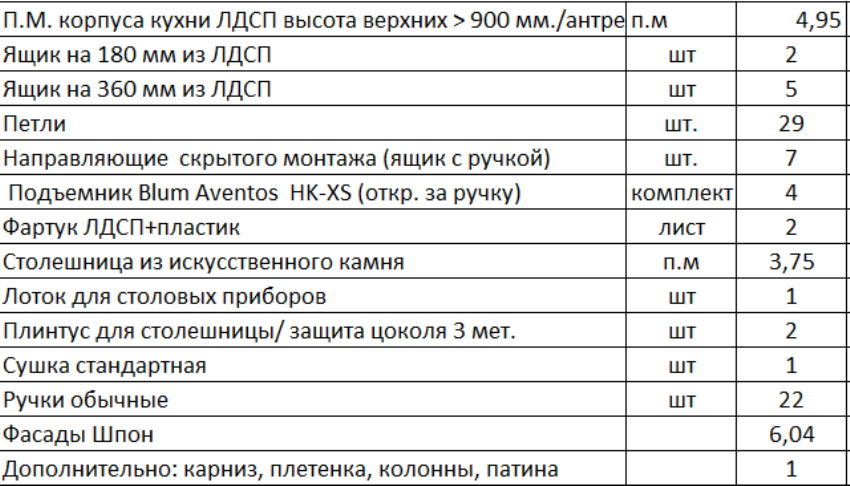 | | | |
|---|---|---|
| П.М. корпуса кухни ЛДСП высота верхних > 900 мм./антре | п.м | 4,95 |
| Ящик на 180 мм из ЛДСП | шт | 2 |
| Ящик на 360 мм из ЛДСП | шт | 5 |
| Петли | шт. | 29 |
| Направляющие скрытого монтажа (ящик с ручкой) | шт. | 7 |
| Подъемник Blum Aventos HK-XS (откр. за ручку) | комплект | 4 |
| Фартук ЛДСП+пластик | лист | 2 |
| Столешница из искусственного камня | п.м | 3,75 |
| Лоток для столовых приборов | шт | 1 |
| Плинтус для столешницы/ защита цоколя 3 мет. | шт | 2 |
| Сушка стандартная | шт | 1 |
| Ручки обычные | шт | 22 |
| Фасады Шпон | | 6,04 |
| Дополнительно: карниз, плетенка, колонны, патина | | 1 |